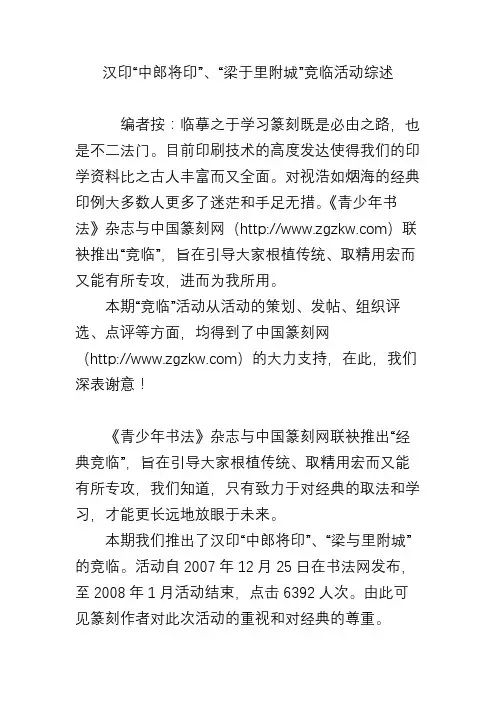 汉印“中郎将印”、“梁于里附城”竞临活动综述

编者按：临摹之于学习篆刻既是必由之路，也是不二法门。目前印刷技术的高度发达使得我们的印学资料比之古人丰富而又全面。对视浩如烟海的经典印例大多数人更多了迷茫和手足无措。《青少年书法》杂志与中国篆刻网（http://www.zgzkw.com）联袂推出“竞临”，旨在引导大家根植传统、取精用宏而又能有所专攻，进而为我所用。

本期“竞临”活动从活动的策划、发帖、组织评选、点评等方面，均得到了中国篆刻网（http://www.zgzkw.com）的大力支持，在此，我们深表谢意！

《青少年书法》杂志与中国篆刻网联袂推出“经典竞临”，旨在引导大家根植传统、取精用宏而又能有所专攻，我们知道，只有致力于对经典的取法和学习，才能更长远地放眼于未来。

本期我们推出了汉印“中郎将印”、“梁与里附城”的竞临。活动自 2007 年 12 月 25 日在书法网发布，至 2008 年 1 月活动结束，点击 6392 人次。由此可见篆刻作者对此次活动的重视和对经典的尊重。